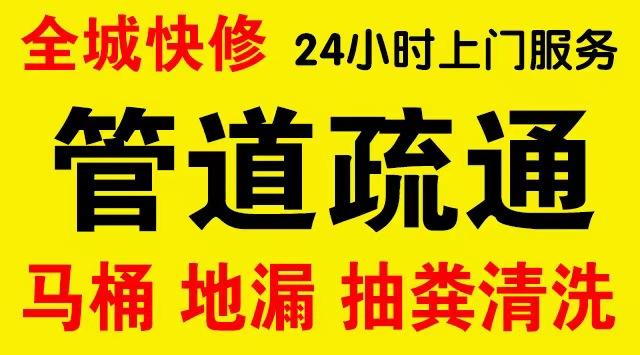 全城快修 24小时上门服务

管道疏通

马桶 地漏 抽粪清洗